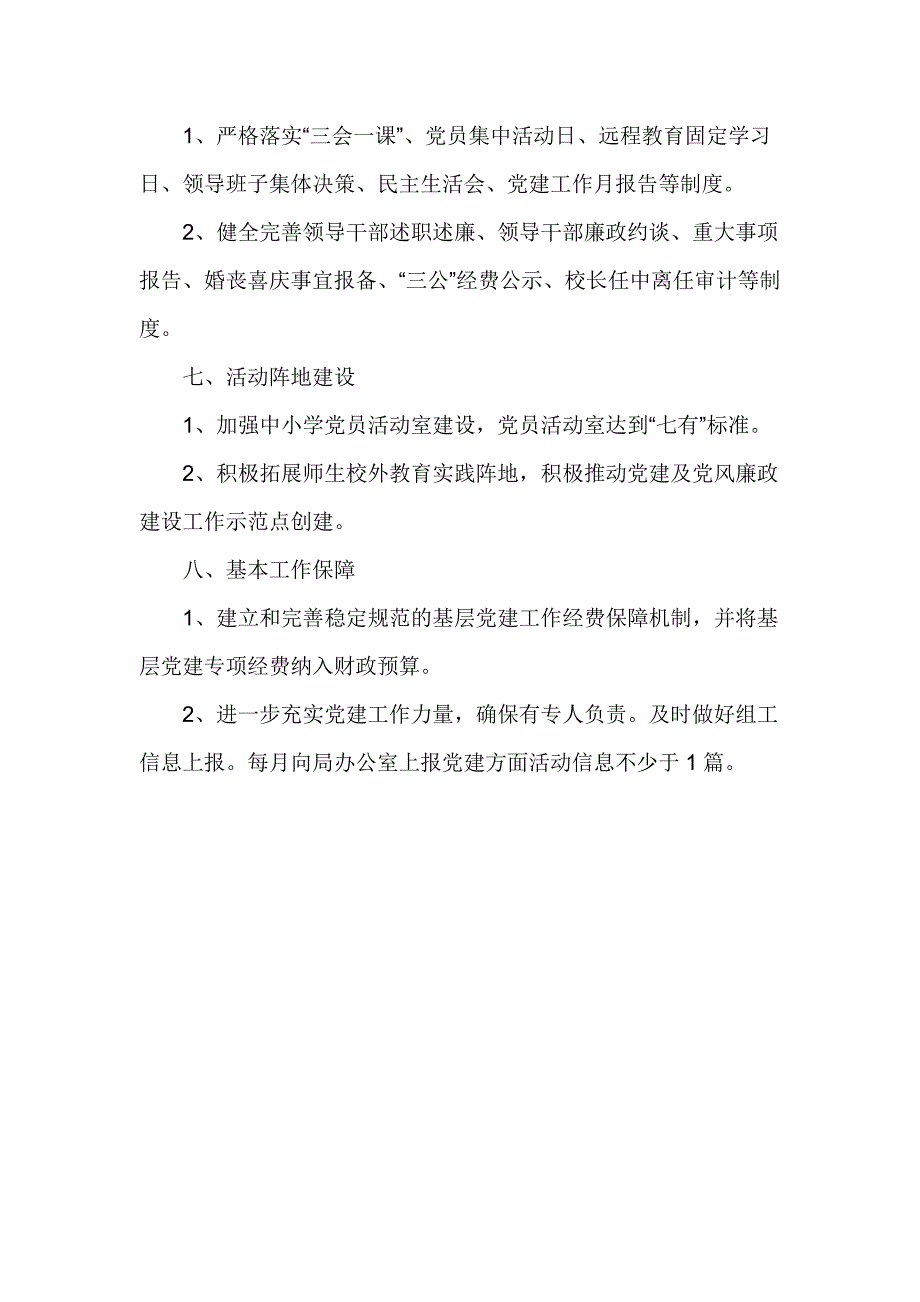 1、严格落实“三会一课”、党员集中活动日、远程教育固定学习日、领导班子集体决策、民主生活会、党建工作月报告等制度。

2、健全完善领导干部述职述廉、领导干部廉政约谈、重大事项报告、婚丧喜庆事宜报备、“三公”经费公示、校长任中离任审计等制度。

七、活动阵地建设

1、加强中小学党员活动室建设，党员活动室达到“七有”标准。

2、积极拓展师生校外教育实践阵地，积极推动党建及党风廉政建设工作示范点创建。

八、基本工作保障

1、建立和完善稳定规范的基层党建工作经费保障机制，并将基层党建专项经费纳入财政预算。

2、进一步充实党建工作力量，确保有专人负责。及时做好组工信息上报。每月向局办公室上报党建方面活动信息不少于1篇。